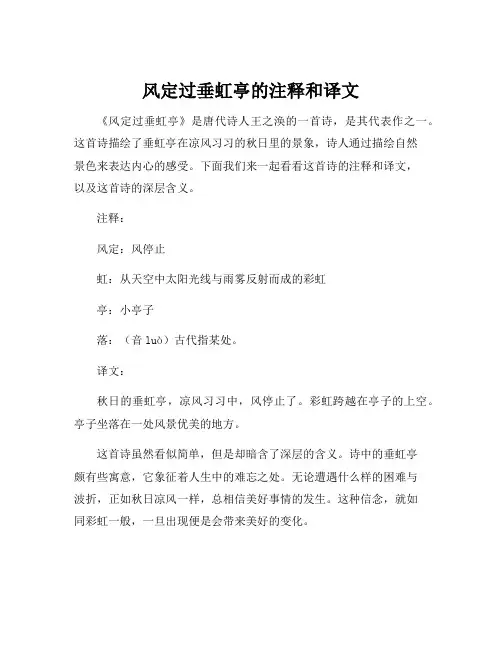 风定过垂虹亭的注释和译文

《风定过垂虹亭》是唐代诗人王之涣的一首诗，是其代表作之一。这首诗描绘了垂虹亭在凉风习习的秋日里的景象，诗人通过描绘自然景色来表达内心的感受。下面我们来一起看看这首诗的注释和译文，以及这首诗的深层含义。

注释：

风定：风停止

虹：从天空中太阳光线与雨雾反射而成的彩虹

亭：小亭子

落：（音 luò）古代指某处。

译文：

秋日的垂虹亭，凉风习习中，风停止了。彩虹跨越在亭子的上空。亭子坐落在一处风景优美的地方。

这首诗虽然看似简单，但是却暗含了深层的含义。诗中的垂虹亭颇有些寓意，它象征着人生中的难忘之处。无论遭遇什么样的困难与波折，正如秋日凉风一样，总相信美好事情的发生。这种信念，就如同彩虹一般，一旦出现便是会带来美好的变化。